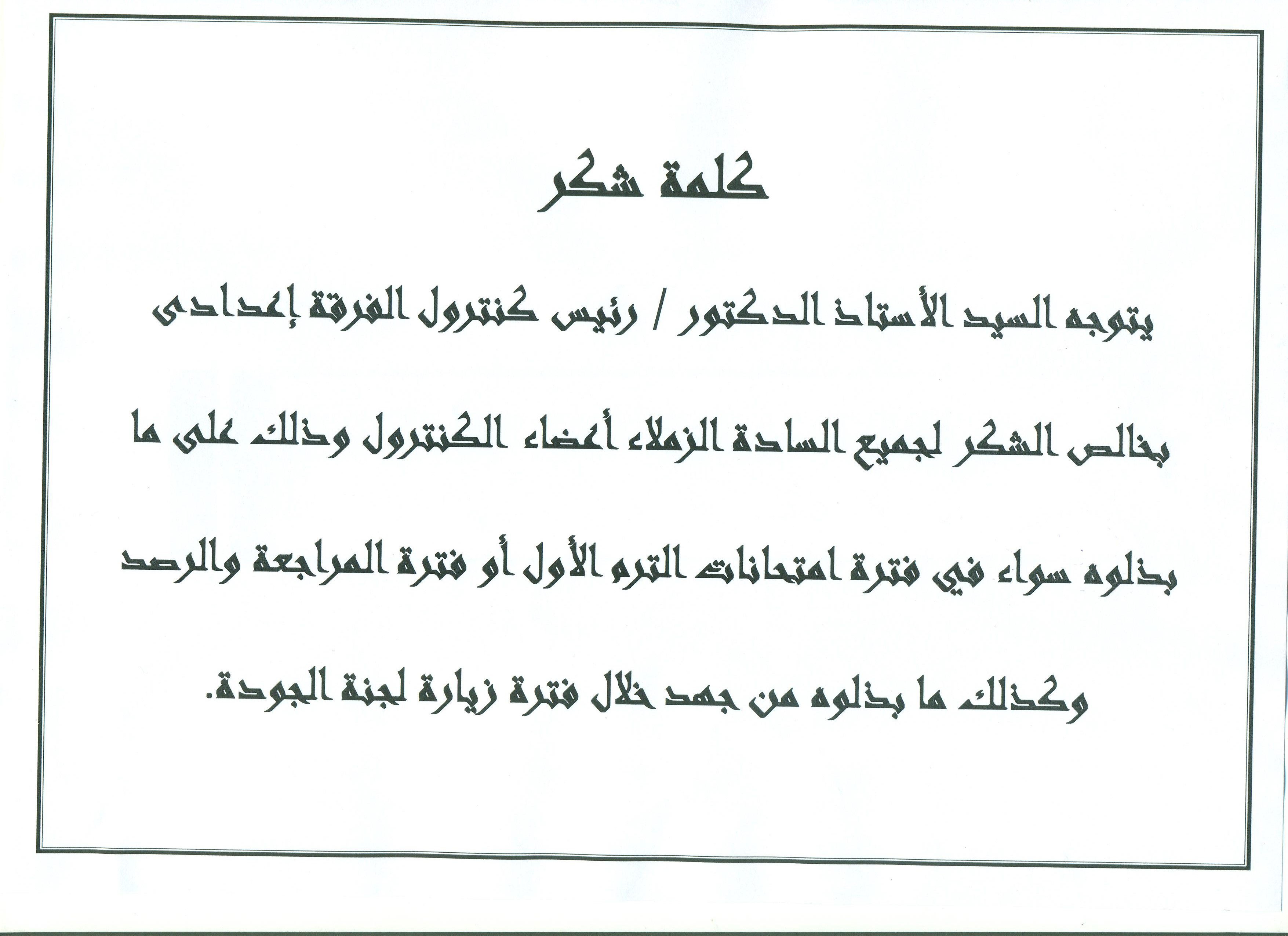 كلمة شكر

يتوجه السيد الأستاذ الدكتور / رئيس كنترول الفرقة إعدادى بخالص الشكر لجميع السادة الزملاء أعضاء الكنترول وذلك على ما بذلوه سواء في فترة امتحانات الترم الأول أو فترة المراجعة والرصد وكذلك ما بذلوه من جهد خلال فترة زيارة لجنة الجودة.